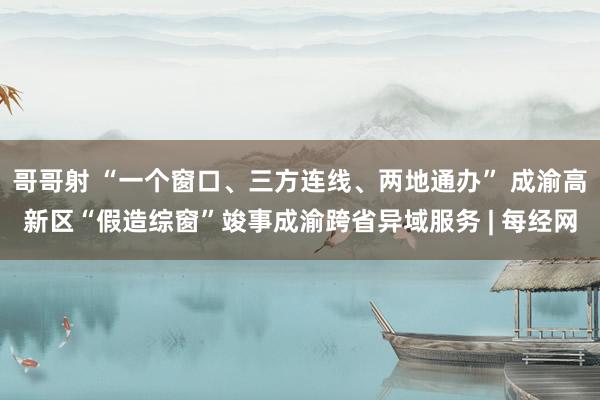 哥哥射“一个窗口、三方连线、两地通办”成渝高新区“假造综窗”竣事成渝跨省异域服务 | 每经网